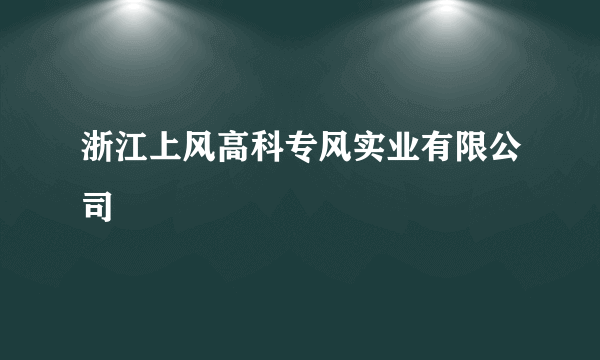 浙江上风高科专风实业有限公司